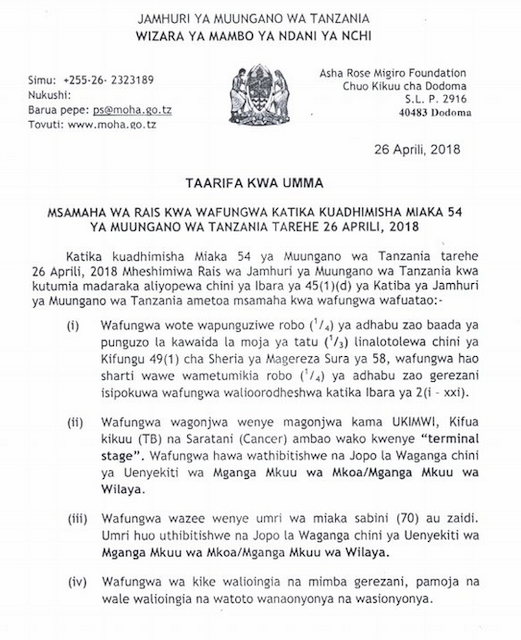 JAMHURI YA MUUNGANO WA TANZANIA
WIZARA YA MAMBO YA NDANI YA NCHI

Simu: +255-26- 2323189
Nukushi:
Barua pepe: ps@moha.go.tz
Tovuti: www.moha.go.tz

Asha Rose Migiro Foundation
Chuo Kikuu cha Dodoma
S.L. P. 2916
40483 Dodoma

26 Aprili, 2018

TAARIFA KWA UMMA

MSAMAHA WA RAIS KWA WAFUNGWA KATIKA KUADHIMISHA MIAKA 54 YA MUUNGANO WA TANZANIA TAREHE 26 APRILI, 2018

Katika kuadhimisha Miaka 54 ya Muungano wa Tanzania tarehe 26 Aprili, 2018 Mheshimiwa Rais wa Jamhuri ya Muungano wa Tanzania kwa kutumia madaraka aliyopewa chini ya Ibara ya 45(1)(d) ya Katiba ya Jamhuri ya Muungano wa Tanzania ametoa msamaha kwa wafungwa wafuatao:-

(i) Wafungwa wote wapunguziwe robo ($^1/_4$) ya adhabu zao baada ya punguzo la kawaida la moja ya tatu ($^1/_3$) linalotolewa chini ya Kifungu 49(1) cha Sheria ya Magereza Sura ya 58, wafungwa hao sharti wawe wametumikia robo ($^1/_4$) ya adhabu zao gerezani isipokuwa wafungwa walioorodheshwa katika Ibara ya 2(i - xxi).

(ii) Wafungwa wagonjwa wenye magonjwa kama UKIMWI, Kifua kikuu (TB) na Saratani (Cancer) ambao wako kwenye "terminal stage". Wafungwa hawa wathibitishwe na Jopo la Waganga chini ya Uenyekiti wa Mganga Mkuu wa Mkoa/Mganga Mkuu wa Wilaya.

(iii) Wafungwa wazee wenye umri wa miaka sabini (70) au zaidi. Umri huo uthibitishwe na Jopo la Waganga chini ya Uenyekiti wa Mganga Mkuu wa Mkoa/Mganga Mkuu wa Wilaya.

(iv) Wafungwa wa kike walioingia na mimba gerezani, pamoja na wale walioingia na watoto wanaonyonya na wasionyonya.